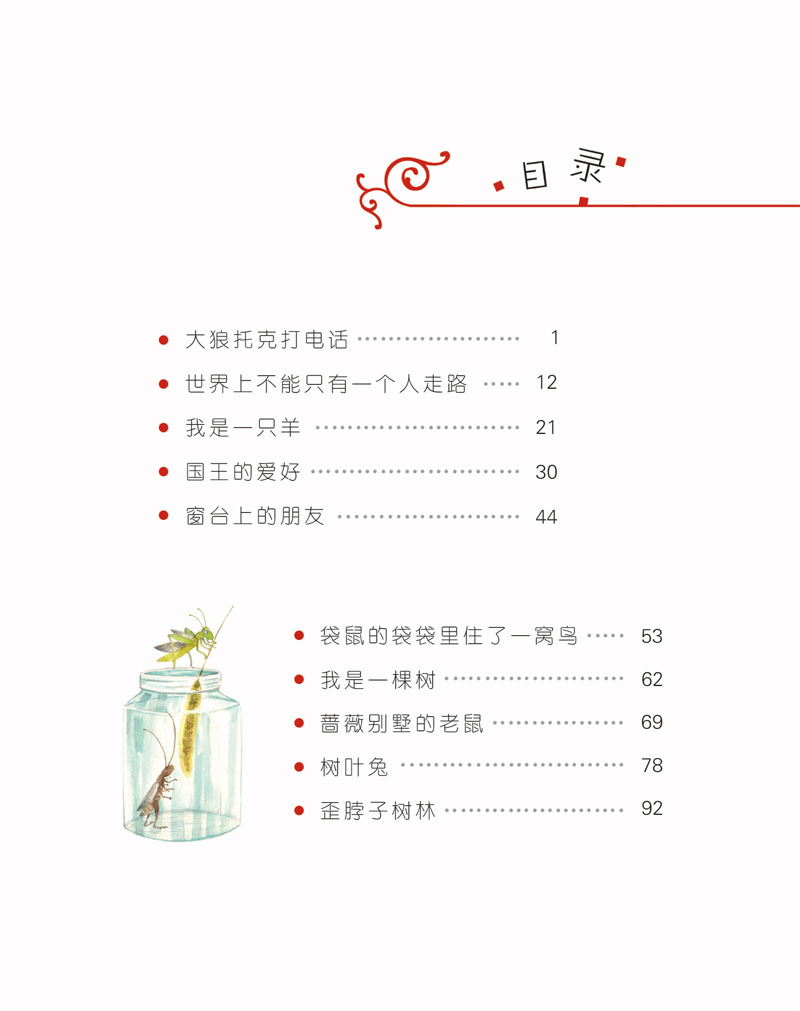 目录

• 大狼托克打电话 1
• 世界上不能只有一个人走路 12
• 我是一只羊 21
• 国王的爱好 30
• 窗台上的朋友 44

• 袋鼠的袋袋里住了一窝鸟 53
• 我是一棵树 62
• 蔷薇别墅的老鼠 69
• 树叶兔 78
• 歪脖子树林 92